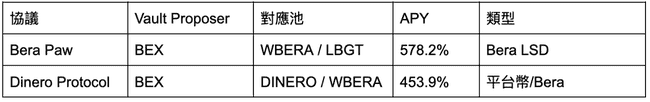 | 協議 | Vault Proposer | 對應池 | APY | 類型 |
|---|---|---|---|---|
| Bera Paw | BEX | WBERA / LBGT | 578.2% | Bera LSD |
| Dinero Protocol | BEX | DINERO / WBERA | 453.9% | 平台幣/Bera |